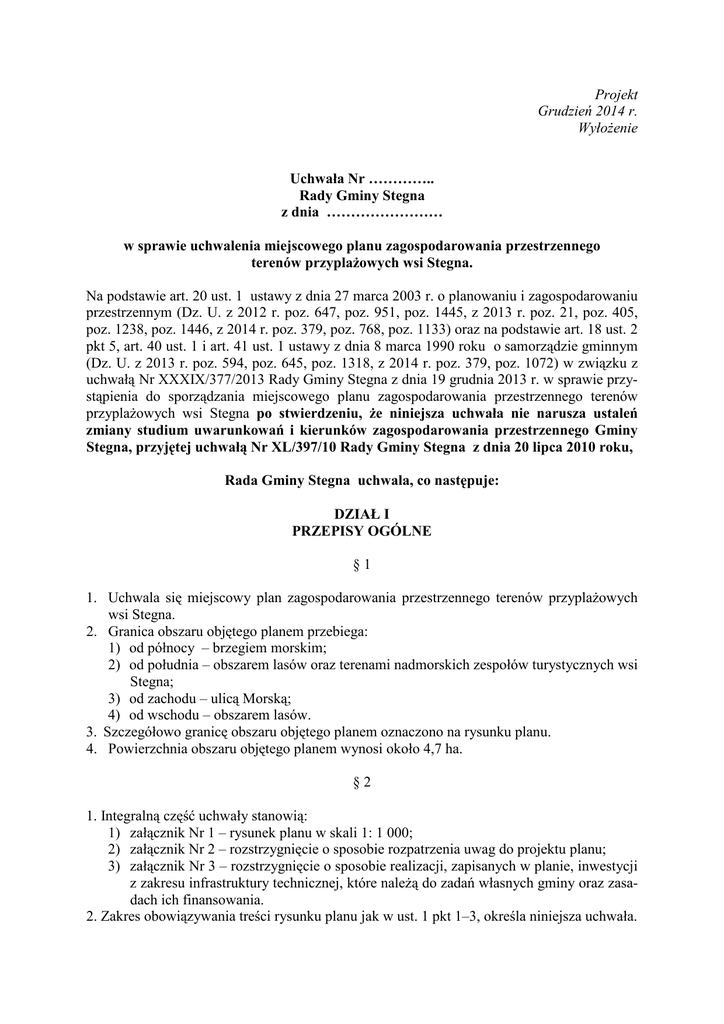 Projekt
Grudzień 2014 r.
Wyłożenie

Uchwała Nr …………..
Rady Gminy Stegna
z dnia ……………………

w sprawie uchwalenia miejscowego planu zagospodarowania przestrzennego terenów przyplażowych wsi Stegna.

Na podstawie art. 20 ust. 1 ustawy z dnia 27 marca 2003 r. o planowaniu i zagospodarowaniu przestrzennym (Dz. U. z 2012 r. poz. 647, poz. 951, poz. 1445, z 2013 r. poz. 21, poz. 405, poz. 1238, poz. 1446, z 2014 r. poz. 379, poz. 768, poz. 1133) oraz na podstawie art. 18 ust. 2 pkt 5, art. 40 ust. 1 i art. 41 ust. 1 ustawy z dnia 8 marca 1990 roku o samorządzie gminnym (Dz. U. z 2013 r. poz. 594, poz. 645, poz. 1318, z 2014 r. poz. 379, poz. 1072) w związku z uchwałą Nr XXXIX/377/2013 Rady Gminy Stegna z dnia 19 grudnia 2013 r. w sprawie przystąpienia do sporządzania miejscowego planu zagospodarowania przestrzennego terenów przyplażowych wsi Stegna po stwierdzeniu, że niniejsza uchwała nie narusza ustaleń zmiany studium uwarunkowań i kierunków zagospodarowania przestrzennego Gminy Stegna, przyjętej uchwałą Nr XL/397/10 Rady Gminy Stegna z dnia 20 lipca 2010 roku,

Rada Gminy Stegna uchwala, co następuje:

DZIAŁ I
PRZEPISY OGÓLNE

§ 1

1. Uchwala się miejscowy plan zagospodarowania przestrzennego terenów przyplażowych wsi Stegna.
2. Granica obszaru objętego planem przebiega:
1) od północy – brzegiem morskim;
2) od południa – obszarem lasów oraz terenami nadmorskich zespołów turystycznych wsi Stegna;
3) od zachodu – ulicą Morską;
4) od wschodu – obszarem lasów.
3. Szczegółowo granicę obszaru objętego planem oznaczono na rysunku planu.
4. Powierzchnia obszaru objętego planem wynosi około 4,7 ha.

§ 2

1. Integralną część uchwały stanowią:
1) załącznik Nr 1 – rysunek planu w skali 1: 1 000;
2) załącznik Nr 2 – rozstrzygnięcie o sposobie rozpatrzenia uwag do projektu planu;
3) załącznik Nr 3 – rozstrzygnięcie o sposobie realizacji, zapisanych w planie, inwestycji z zakresu infrastruktury technicznej, które należą do zadań własnych gminy oraz zasadach ich finansowania.
2. Zakres obowiązywania treści rysunku planu jak w ust. 1 pkt 1–3, określa niniejsza uchwała.